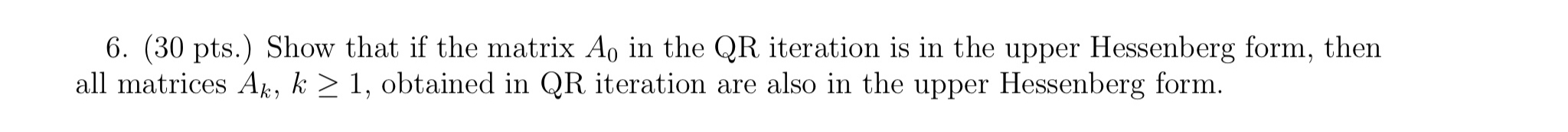 6. (30 pts.) Show that if the matrix $A_0$ in the QR iteration is in the upper Hessenberg form, then all matrices $A_k$, $k \geq 1$, obtained in QR iteration are also in the upper Hessenberg form.